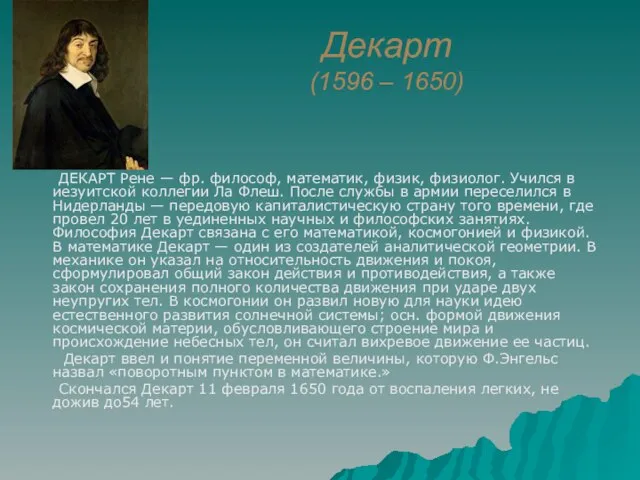 Декарт
(1596 – 1650)

ДЕКАРТ Рене — фр. философ, математик, физик, физиолог. Учился в иезуитской коллегии Ла Флеш. После службы в армии переселился в Нидерланды — передовую капиталистическую страну того времени, где провел 20 лет в уединенных научных и философских занятиях. Философия Декарт связана с его математикой, космогонией и физикой. В математике Декарт — один из создателей аналитической геометрии. В механике он указал на относительность движения и покоя, сформулировал общий закон действия и противодействия, а также закон сохранения полного количества движения при ударе двух неупругих тел. В космогонии он развил новую для науки идею естественного развития солнечной системы; осн. формой движения космической материи, обусловливающего строение мира и происхождение небесных тел, он считал вихревое движение ее частиц.

Декарт ввел и понятие переменной величины, которую Ф.Энгельс назвал «поворотным пунктом в математике.»

Скончался Декарт 11 февраля 1650 года от воспаления легких, не дожив до54 лет.